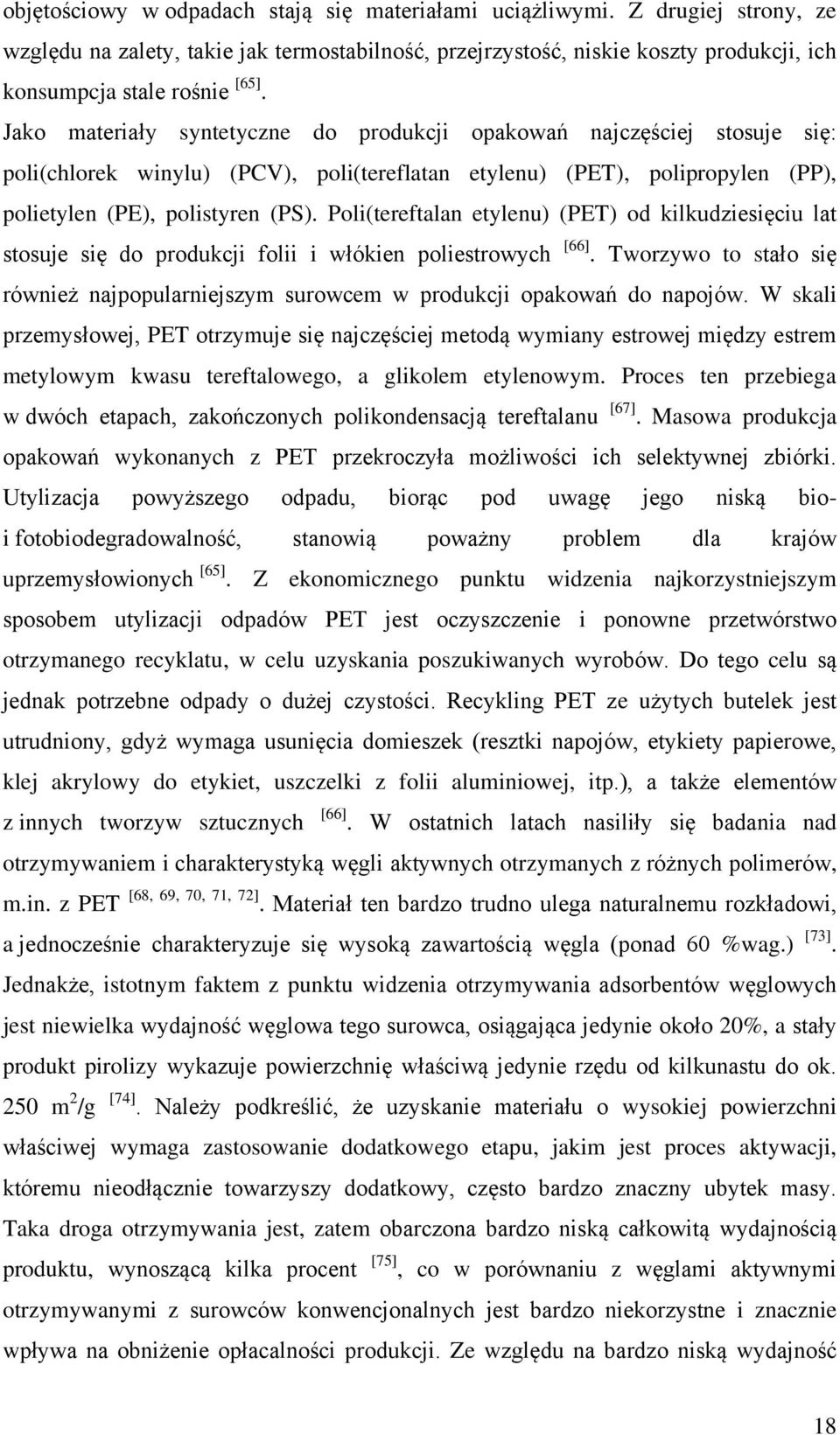 objętościowy w odpadach stają się materiałami uciążliwymi. Z drugiej strony, ze względu na zalety, takie jak termostabilność, przejrzystość, niskie koszty produkcji, ich konsumpcja stale rośnie $^{[65]}$.

Jako materiały syntetyczne do produkcji opakowań najczęściej stosuje się: poli(chlorek winylu) (PCV), poli(tereflatan etylenu) (PET), polipropylen (PP), polietylen (PE), polistyren (PS). Poli(tereftalan etylenu) (PET) od kilkudziesięciu lat stosuje się do produkcji folii i włókien poliestrowych $^{[66]}$. Tworzywo to stało się również najpopularniejszym surowcem w produkcji opakowań do napojów. W skali przemysłowej, PET otrzymuje się najczęściej metodą wymiany estrowej między estrem metylowym kwasu tereftalowego, a glikolem etylenowym. Proces ten przebiega w dwóch etapach, zakończonych polikondensacją tereftalanu $^{[67]}$. Masowa produkcja opakowań wykonanych z PET przekroczyła możliwości ich selektywnej zbiórki. Utylizacja powyższego odpadu, biorąc pod uwagę jego niską bio- i fotobiodegradowalność, stanowią poważny problem dla krajów uprzemysłowionych $^{[65]}$. Z ekonomicznego punktu widzenia najkorzystniejszym sposobem utylizacji odpadów PET jest oczyszczenie i ponowne przetwórstwo otrzymanego recyklatu, w celu uzyskania poszukiwanych wyrobów. Do tego celu są jednak potrzebne odpady o dużej czystości. Recykling PET ze użytych butelek jest utrudniony, gdyż wymaga usunięcia domieszek (resztki napojów, etykiety papierowe, klej akrylowy do etykiet, uszczelki z folii aluminiowej, itp.), a także elementów z innych tworzyw sztucznych $^{[66]}$. W ostatnich latach nasiliły się badania nad otrzymywaniem i charakterystyką węgli aktywnych otrzymanych z różnych polimerów, m.in. z PET $^{[68, 69, 70, 71, 72]}$. Materiał ten bardzo trudno ulega naturalnemu rozkładowi, a jednocześnie charakteryzuje się wysoką zawartością węgla (ponad 60 %wag.) $^{[73]}$. Jednakże, istotnym faktem z punktu widzenia otrzymywania adsorbentów węglowych jest niewielka wydajność węglowa tego surowca, osiągająca jedynie około 20%, a stały produkt pirolizy wykazuje powierzchnię właściwą jedynie rzędu od kilkunastu do ok. 250 $m^2/g$ $^{[74]}$. Należy podkreślić, że uzyskanie materiału o wysokiej powierzchni właściwej wymaga zastosowanie dodatkowego etapu, jakim jest proces aktywacji, któremu nieodłącznie towarzyszy dodatkowy, często bardzo znaczny ubytek masy. Taka droga otrzymywania jest, zatem obarczona bardzo niską całkowitą wydajnością produktu, wynoszącą kilka procent $^{[75]}$, co w porównaniu z węglami aktywnymi otrzymywanymi z surowców konwencjonalnych jest bardzo niekorzystne i znacznie wpływa na obniżenie opłacalności produkcji. Ze względu na bardzo niską wydajność

18